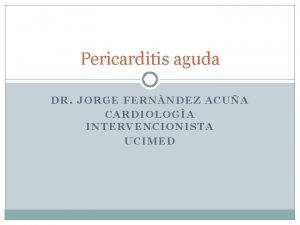 Pericarditis aguda

DR. JORGE FERNÀNDEZ ACUÑA
CARDIOLOGÌA INTERVENCIONISTA
UCIMED